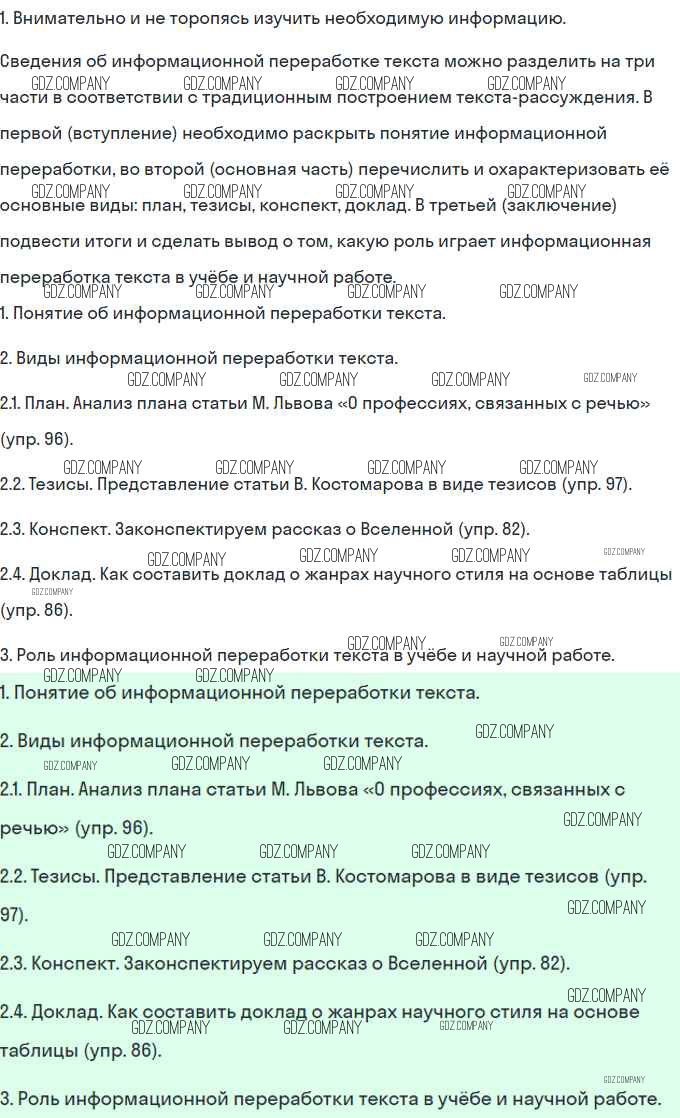 1. Внимательно и не торопясь изучить необходимую информацию.

Сведения об информационной переработке текста можно разделить на три части в соответствии с традиционным построением текста-рассуждения. В первой (вступление) необходимо раскрыть понятие информационной переработки, во второй (основная часть) перечислить и охарактеризовать её основные виды: план, тезисы, конспект, доклад. В третьей (заключение) подвести итоги и сделать вывод о том, какую роль играет информационная переработка текста в учёбе и научной работе.

1. Понятие об информационной переработки текста.

2. Виды информационной переработки текста.

2.1. План. Анализ плана статьи М. Львова «О профессиях, связанных с речью» (упр. 96).

2.2. Тезисы. Представление статьи В. Костомарова в виде тезисов (упр. 97).

2.3. Конспект. Законспектируем рассказ о Вселенной (упр. 82).

2.4. Доклад. Как составить доклад о жанрах научного стиля на основе таблицы (упр. 86).

3. Роль информационной переработки текста в учёбе и научной работе.

1. Понятие об информационной переработки текста.

2. Виды информационной переработки текста.

2.1. План. Анализ плана статьи М. Львова «О профессиях, связанных с речью» (упр. 96).

2.2. Тезисы. Представление статьи В. Костомарова в виде тезисов (упр. 97).

2.3. Конспект. Законспектируем рассказ о Вселенной (упр. 82).

2.4. Доклад. Как составить доклад о жанрах научного стиля на основе таблицы (упр. 86).

3. Роль информационной переработки текста в учёбе и научной работе.

GDZ.COMPANY